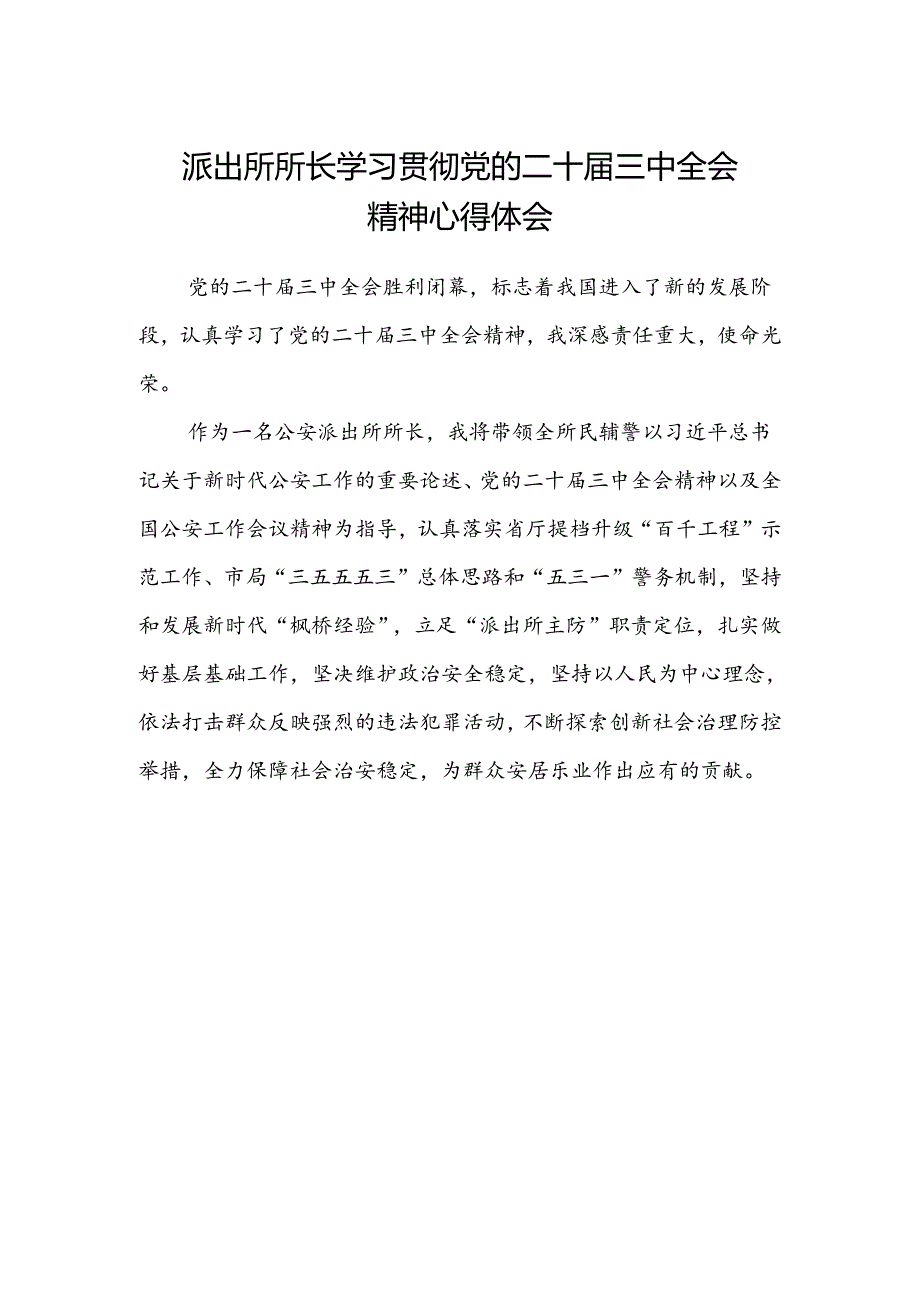 派出所所长学习贯彻党的二十届三中全会精神心得体会

党的二十届三中全会胜利闭幕，标志着我国进入了新的发展阶段，认真学习了党的二十届三中全会精神，我深感责任重大，使命光荣。

作为一名公安派出所所长，我将带领全所民辅警以习近平总书记关于新时代公安工作的重要论述、党的二十届三中全会精神以及全国公安工作会议精神为指导，认真落实省厅提档升级“百千工程”示范工作、市局“三五五五三”总体思路和“五三一”警务机制，坚持和发展新时代“枫桥经验”，立足“派出所主防”职责定位，扎实做好基层基础工作，坚决维护政治安全稳定，坚持以人民为中心理念，依法打击群众反映强烈的违法犯罪活动，不断探索创新社会治理防控举措，全力保障社会治安稳定，为群众安居乐业作出应有的贡献。